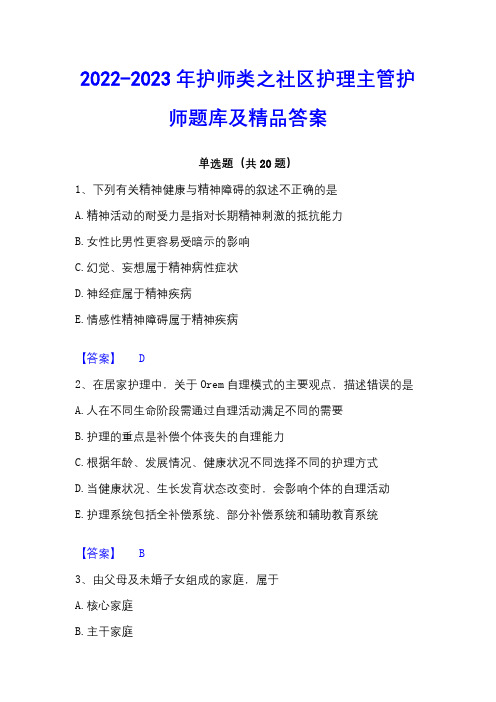 2022-2023 年护师类之社区护理主管护师题库及精品答案

单选题（共 20 题）

1、下列有关精神健康与精神障碍的叙述不正确的是

A. 精神活动的耐受力是指对长期精神刺激的抵抗能力

B. 女性比男性更容易受暗示的影响

C. 幻觉、妄想属于精神病性症状

D. 神经症属于精神疾病

E. 情感性精神障碍属于精神疾病

【答案】 D

2、在居家护理中，关于 Orem 自理模式的主要观点，描述错误的是

A. 人在不同生命阶段需通过自理活动满足不同的需要

B. 护理的重点是补偿个体丧失的自理能力

C. 根据年龄、发展情况、健康状况不同选择不同的护理方式

D. 当健康状况、生长发育状态改变时，会影响个体的自理活动

E. 护理系统包括全补偿系统、部分补偿系统和辅助教育系统

【答案】 B

3、由父母及未婚子女组成的家庭，属于

A. 核心家庭

B. 主干家庭